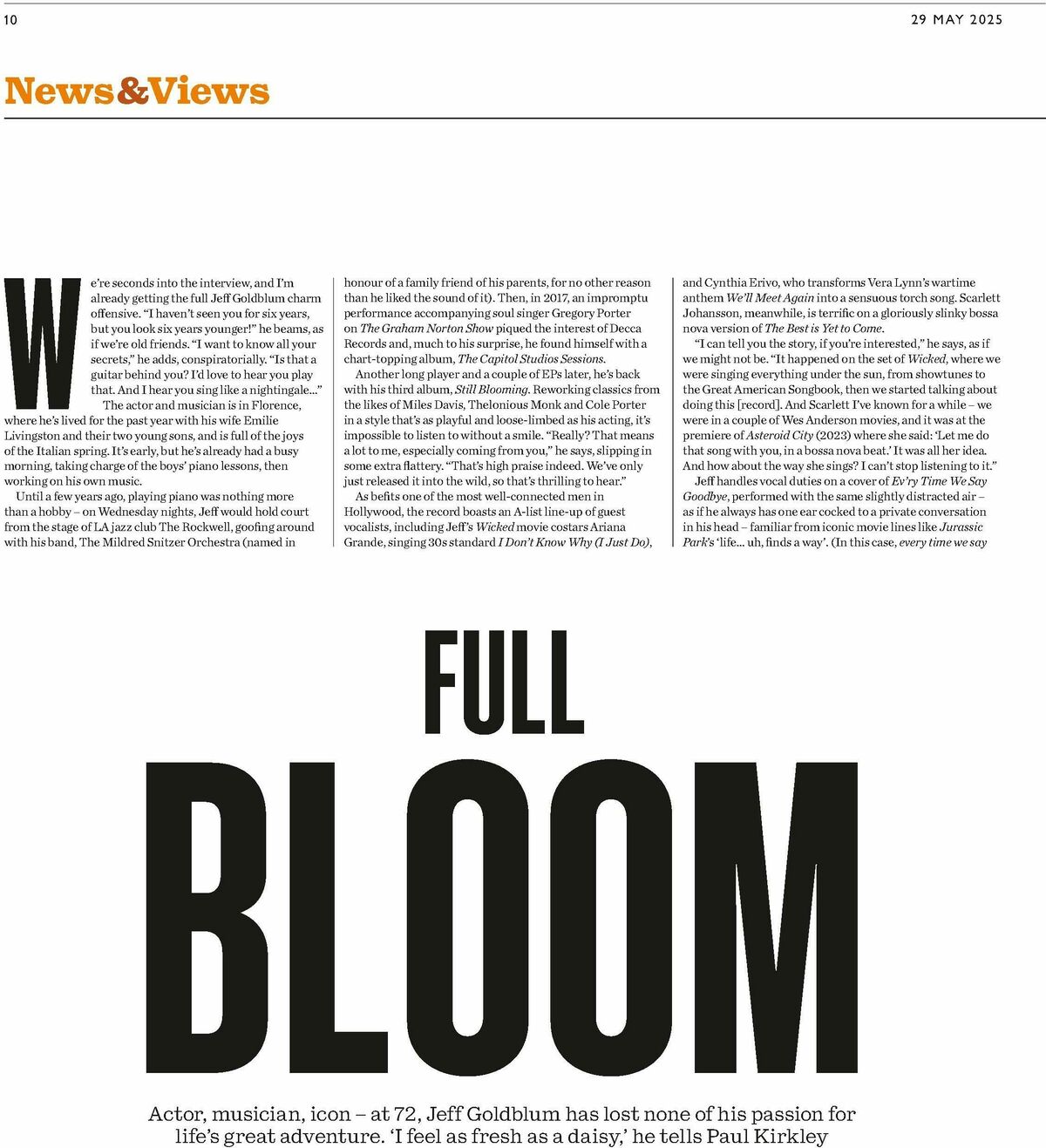 10

29 MAY 2025

News&Views

We're seconds into the interview, and I'm already getting the full Jeff Goldblum charm offensive. "I haven't seen you for six years, but you look six years younger!" he beams, as if we're old friends. "I want to know all your secrets," he adds, conspiratorially. "Is that a guitar behind you? I'd love to hear you play that. And I hear you sing like a nightingale..."

The actor and musician is in Florence, where he's lived for the past year with his wife Emilie Livingston and their two young sons, and is full of the joys of the Italian spring. It's early, but he's already had a busy morning, taking charge of the boys' piano lessons, then working on his own music.

Until a few years ago, playing piano was nothing more than a hobby – on Wednesday nights, Jeff would hold court from the stage of LA jazz club The Rockwell, goofing around with his band, The Mildred Snitzer Orchestra (named in honour of a family friend of his parents, for no other reason than he liked the sound of it). Then, in 2017, an impromptu performance accompanying soul singer Gregory Porter on The Graham Norton Show piqued the interest of Decca Records and, much to his surprise, he found himself with a chart-topping album, The Capitol Studios Sessions.

Another long player and a couple of EPs later, he's back with his third album, Still Blooming. Reworking classics from the likes of Miles Davis, Thelonious Monk and Cole Porter in a style that's as playful and loose-limbed as his acting, it's impossible to listen to without a smile. "Really? That means a lot to me, especially coming from you," he says, slipping in some extra flattery. "That's high praise indeed. We've only just released it into the wild, so that's thrilling to hear."

As befits one of the most well-connected men in Hollywood, the record boasts an A-list line-up of guest vocalists, including Jeff's Wicked movie costars Ariana Grande, singing 30s standard I Don't Know Why (I Just Do), and Cynthia Erivo, who transforms Vera Lynn's wartime anthem We'll Meet Again into a sensuous torch song. Scarlett Johansson, meanwhile, is terrific on a gloriously slinky bossa nova version of The Best is Yet to Come.

"I can tell you the story, if you're interested," he says, as if we might not be. "It happened on the set of Wicked, where we were singing everything under the sun, from showtunes to the Great American Songbook, then we started talking about doing this [record]. And Scarlett I've known for a while – we were in a couple of Wes Anderson movies, and it was at the premiere of Asteroid City (2023) where she said: 'Let me do that song with you, in a bossa nova beat.' It was all her idea. And how about the way she sings? I can't stop listening to it."

Jeff handles vocal duties on a cover of Ev'ry Time We Say Goodbye, performed with the same slightly distracted air – as if he always has one ear cocked to a private conversation in his head – familiar from iconic movie lines like Jurassic Park's 'life... uh, finds a way'. (In this case, every time we say

FULL
BLOOM

Actor, musician, icon – at 72, Jeff Goldblum has lost none of his passion for life's great adventure. 'I feel as fresh as a daisy,' he tells Paul Kirkley